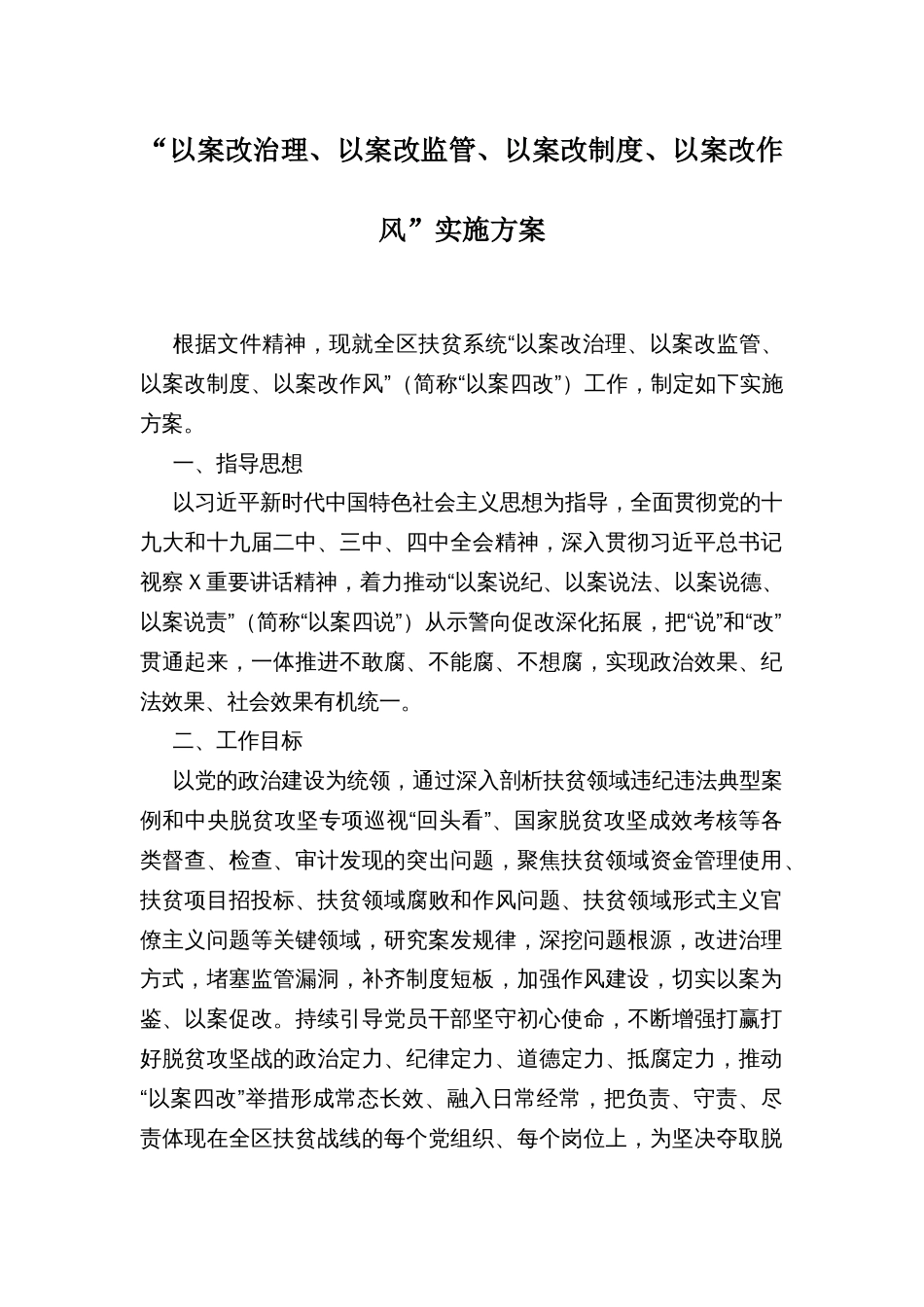 “以案改治理、以案改监管、以案改制度、以案改作风”实施方案

根据文件精神，现就全区扶贫系统“以案改治理、以案改监管、以案改制度、以案改作风”（简称“以案四改”）工作，制定如下实施方案。

一、指导思想

以习近平新时代中国特色社会主义思想为指导，全面贯彻党的十九大和十九届二中、三中、四中全会精神，深入贯彻习近平总书记视察X重要讲话精神，着力推动“以案说纪、以案说法、以案说德、以案说责”（简称“以案四说”）从示警向促改深化拓展，把“说”和“改”贯通起来，一体推进不敢腐、不能腐、不想腐，实现政治效果、纪法效果、社会效果有机统一。

二、工作目标

以党的政治建设为统领，通过深入剖析扶贫领域违纪违法典型案例和中央脱贫攻坚专项巡视“回头看”、国家脱贫攻坚成效考核等各类督查、检查、审计发现的突出问题，聚焦扶贫领域资金管理使用、扶贫项目招投标、扶贫领域腐败和作风问题、扶贫领域形式主义官僚主义问题等关键领域，研究案发规律，深挖问题根源，改进治理方式，堵塞监管漏洞，补齐制度短板，加强作风建设，切实以案为鉴、以案促改。持续引导党员干部坚守初心使命，不断增强打赢打好脱贫攻坚战的政治定力、纪律定力、道德定力、抵腐定力，推动“以案四改”举措形成常态长效、融入日常经常，把负责、守责、尽责体现在全区扶贫战线的每个党组织、每个岗位上，为坚决夺取脱